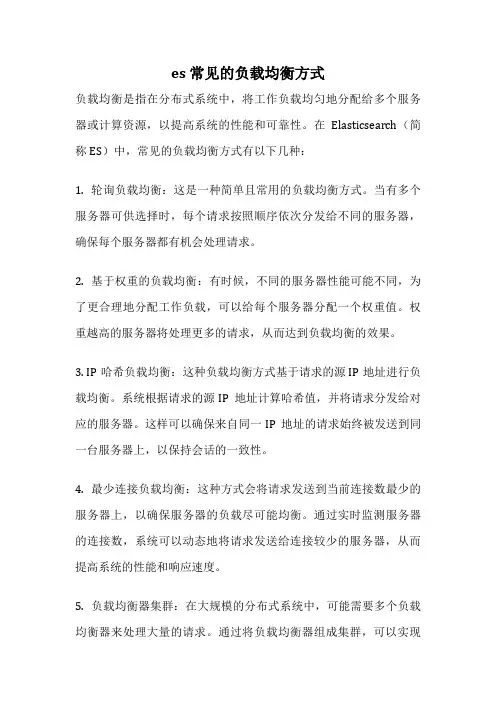 es 常见的负载均衡方式

负载均衡是指在分布式系统中，将工作负载均匀地分配给多个服务器或计算资源，以提高系统的性能和可靠性。在 Elasticsearch（简称 ES）中，常见的负载均衡方式有以下几种：

1. 轮询负载均衡：这是一种简单且常用的负载均衡方式。当有多个服务器可供选择时，每个请求按照顺序依次分发给不同的服务器，确保每个服务器都有机会处理请求。

2. 基于权重的负载均衡：有时候，不同的服务器性能可能不同，为了更合理地分配工作负载，可以给每个服务器分配一个权重值。权重越高的服务器将处理更多的请求，从而达到负载均衡的效果。

3. IP 哈希负载均衡：这种负载均衡方式基于请求的源 IP 地址进行负载均衡。系统根据请求的源 IP 地址计算哈希值，并将请求分发给对应的服务器。这样可以确保来自同一 IP 地址的请求始终被发送到同一台服务器上，以保持会话的一致性。

4. 最少连接负载均衡：这种方式会将请求发送到当前连接数最少的服务器上，以确保服务器的负载尽可能均衡。通过实时监测服务器的连接数，系统可以动态地将请求发送给连接较少的服务器，从而提高系统的性能和响应速度。

5. 负载均衡器集群：在大规模的分布式系统中，可能需要多个负载均衡器来处理大量的请求。通过将负载均衡器组成集群，可以实现